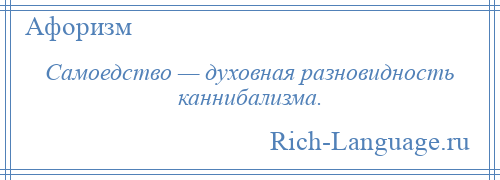 Афоризм

Самоедство — духовная разновидность каннибализма.

Rich-Language.ru